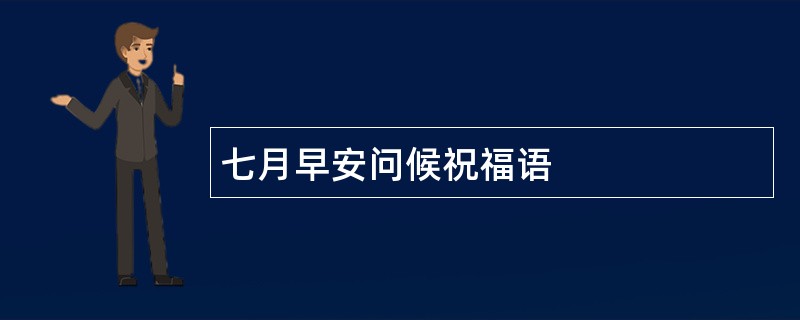 七月早安问候祝福语